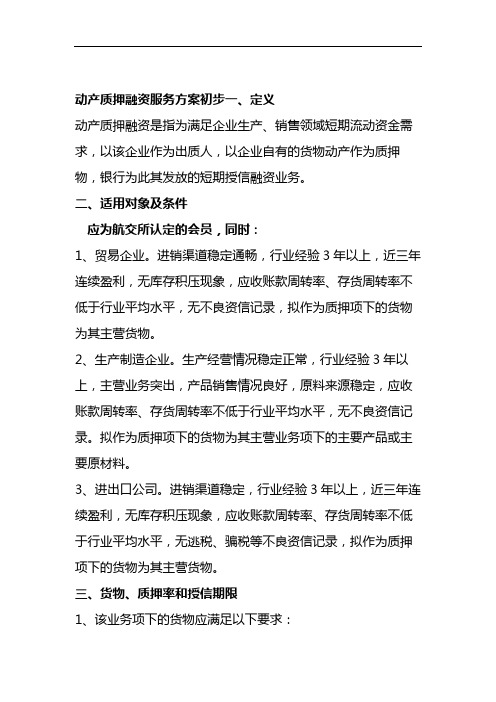 动产质押融资服务方案初步一、定义

动产质押融资是指为满足企业生产、销售领域短期流动资金需求，以该企业作为出质人，以企业自有的货物动产作为质押物，银行为此其发放的短期授信融资业务。

二、适用对象及条件

应为航交所认定的会员，同时：

1、贸易企业。进销渠道稳定通畅，行业经验 3 年以上，近三年连续盈利，无库存积压现象，应收账款周转率、存货周转率不低于行业平均水平，无不良资信记录，拟作为质押项下的货物为其主营货物。

2、生产制造企业。生产经营情况稳定正常，行业经验 3 年以上，主营业务突出，产品销售情况良好，原料来源稳定，应收账款周转率、存货周转率不低于行业平均水平，无不良资信记录。拟作为质押项下的货物为其主营业务项下的主要产品或主要原材料。

3、进出口公司。进销渠道稳定，行业经验 3 年以上，近三年连续盈利，无库存积压现象，应收账款周转率、存货周转率不低于行业平均水平，无逃税、骗税等不良资信记录，拟作为质押项下的货物为其主营货物。

三、货物、质押率和授信期限

1、该业务项下的货物应满足以下要求：